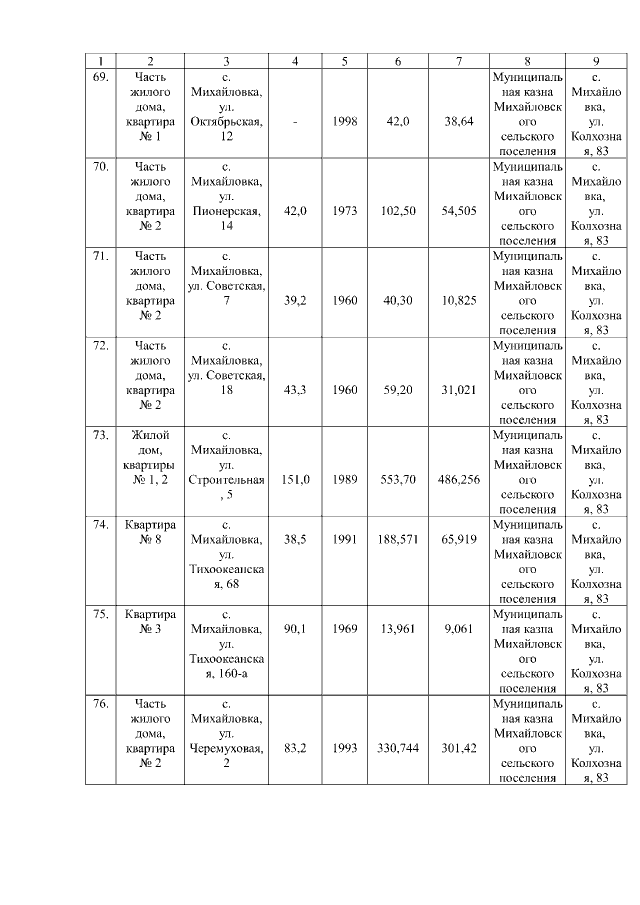 | 1 | 2 | 3 | 4 | 5 | 6 | 7 | 8 | 9 |
|---|---|---|---|---|---|---|---|---|
| 69. | Часть жилого дома, квартира № 1 | с. Михайловка, ул. Октябрьская, 12 | - | 1998 | 42,0 | 38,64 | Муниципальная казна Михайловского сельского поселения | с. Михайловка, ул. Колхозная, 83 |
| 70. | Часть жилого дома, квартира № 2 | с. Михайловка, ул. Пионерская, 14 | 42,0 | 1973 | 102,50 | 54,505 | Муниципальная казна Михайловского сельского поселения | с. Михайловка, ул. Колхозная, 83 |
| 71. | Часть жилого дома, квартира № 2 | с. Михайловка, ул. Советская, 7 | 39,2 | 1960 | 40,30 | 10,825 | Муниципальная казна Михайловского сельского поселения | с. Михайловка, ул. Колхозная, 83 |
| 72. | Часть жилого дома, квартира № 2 | с. Михайловка, ул. Советская, 18 | 43,3 | 1960 | 59,20 | 31,021 | Муниципальная казна Михайловского сельского поселения | с. Михайловка, ул. Колхозная, 83 |
| 73. | Жилой дом, квартиры № 1, 2 | с. Михайловка, ул. Строительная, 5 | 151,0 | 1989 | 553,70 | 486,256 | Муниципальная казна Михайловского сельского поселения | с. Михайловка, ул. Колхозная, 83 |
| 74. | Квартира № 8 | с. Михайловка, ул. Тихоокеанская, 68 | 38,5 | 1991 | 188,571 | 65,919 | Муниципальная казна Михайловского сельского поселения | с. Михайловка, ул. Колхозная, 83 |
| 75. | Квартира № 3 | с. Михайловка, ул. Тихоокеанская, 160-а | 90,1 | 1969 | 13,961 | 9,061 | Муниципальная казна Михайловского сельского поселения | с. Михайловка, ул. Колхозная, 83 |
| 76. | Часть жилого дома, квартира № 2 | с. Михайловка, ул. Черемуховая, 2 | 83,2 | 1993 | 330,744 | 301,42 | Муниципальная казна Михайловского сельского поселения | с. Михайловка, ул. Колхозная, 83 |